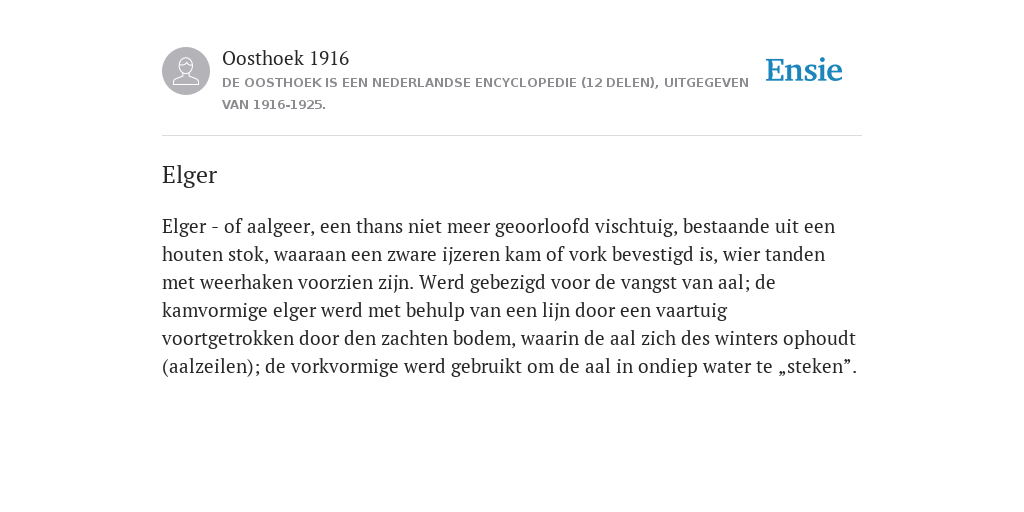 Oosthoek 1916
DE OOSTHOEK IS EEN NEDERLANDSE ENCYCLOPEDIE (12 DELEN), UITGEGEVEN VAN 1916-1925.

Ensie

Elger

Elger - of aalgeer, een thans niet meer geoorloofd vischtuig, bestaande uit een houten stok, waaraan een zware ijzeren kam of vork bevestigd is, wier tanden met weerhaken voorzien zijn. Werd gebezigd voor de vangst van aal; de kamvormige elger werd met behulp van een lijn door een vaartuig voortgetrokken door den zachten bodem, waarin de aal zich des winters ophoudt (aalzeilen); de vorkvormige werd gebruikt om de aal in ondiep water te „steken”.